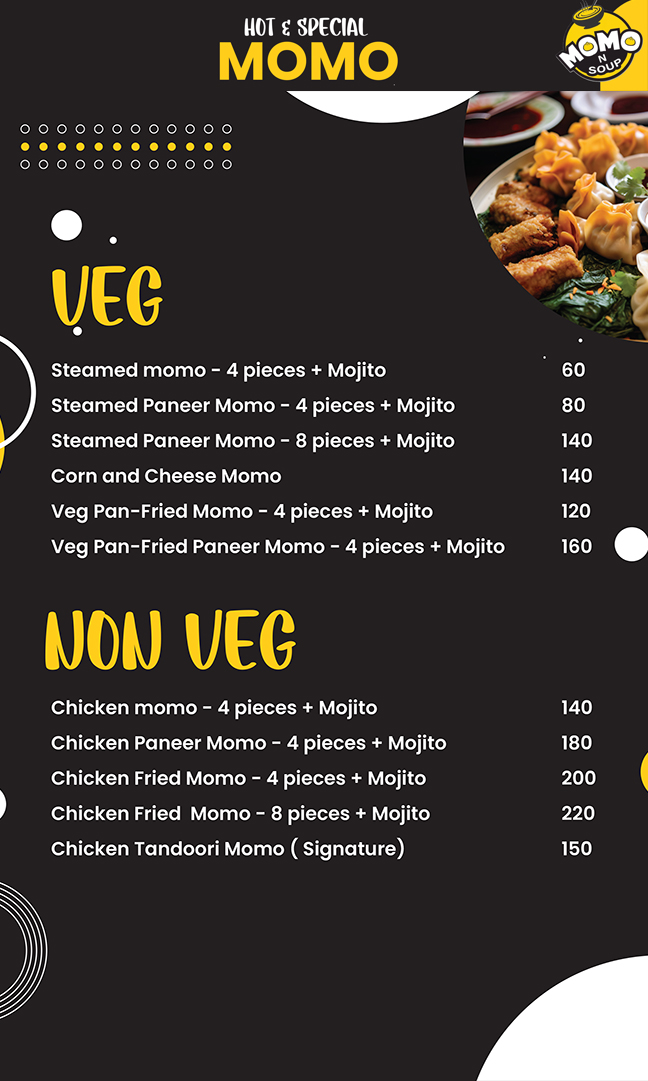 HOT & SPECIAL
MOMO

MOMO N SOUP

VEG

| | |
|---|---|
| Steamed momo - 4 pieces + Mojito | 60 |
| Steamed Paneer Momo - 4 pieces + Mojito | 80 |
| Steamed Paneer Momo - 8 pieces + Mojito | 140 |
| Corn and Cheese Momo | 140 |
| Veg Pan-Fried Momo - 4 pieces + Mojito | 120 |
| Veg Pan-Fried Paneer Momo - 4 pieces + Mojito | 160 |

NON VEG

| | |
|---|---|
| Chicken momo - 4 pieces + Mojito | 140 |
| Chicken Paneer Momo - 4 pieces + Mojito | 180 |
| Chicken Fried Momo - 4 pieces + Mojito | 200 |
| Chicken Fried Momo - 8 pieces + Mojito | 220 |
| Chicken Tandoori Momo ( Signature) | 150 |